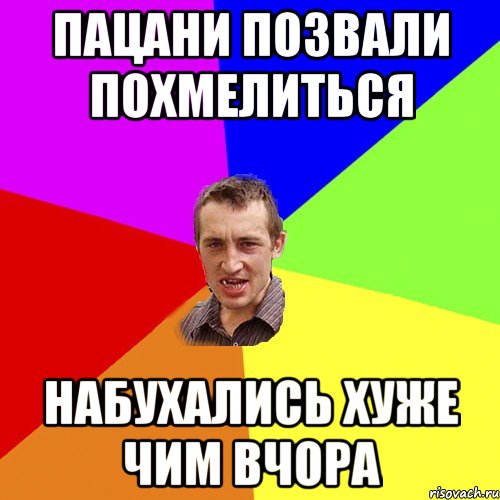 ПАЦАНИ ПОЗВАЛИ ПОХМЕЛИТЬСЯ

НАБУХАЛИСЬ ХУЖЕ ЧИМ ВЧОРА

risovach.ru